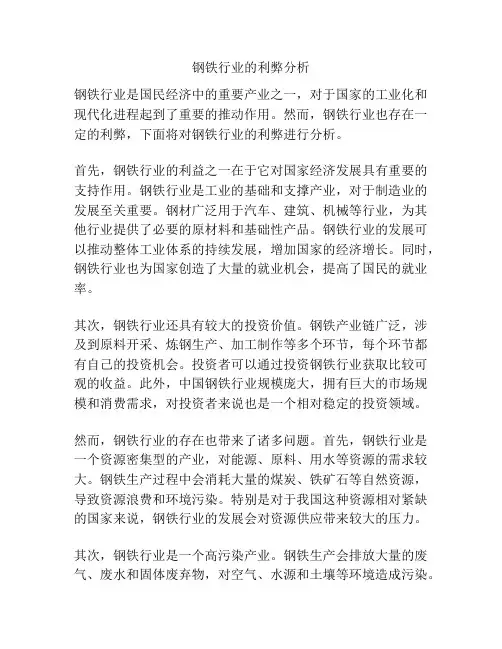 钢铁行业的利弊分析

钢铁行业是国民经济中的重要产业之一，对于国家的工业化和现代化进程起到了重要的推动作用。然而，钢铁行业也存在一定的利弊，下面将对钢铁行业的利弊进行分析。

首先，钢铁行业的利益之一在于它对国家经济发展具有重要的支持作用。钢铁行业是工业的基础和支撑产业，对于制造业的发展至关重要。钢材广泛用于汽车、建筑、机械等行业，为其他行业提供了必要的原材料和基础性产品。钢铁行业的发展可以推动整体工业体系的持续发展，增加国家的经济增长。同时，钢铁行业也为国家创造了大量的就业机会，提高了国民的就业率。

其次，钢铁行业还具有较大的投资价值。钢铁产业链广泛，涉及到原料开采、炼钢生产、加工制作等多个环节，每个环节都有自己的投资机会。投资者可以通过投资钢铁行业获取比较可观的收益。此外，中国钢铁行业规模庞大，拥有巨大的市场规模和消费需求，对投资者来说也是一个相对稳定的投资领域。

然而，钢铁行业的存在也带来了诸多问题。首先，钢铁行业是一个资源密集型的产业，对能源、原料、用水等资源的需求较大。钢铁生产过程中会消耗大量的煤炭、铁矿石等自然资源，导致资源浪费和环境污染。特别是对于我国这种资源相对紧缺的国家来说，钢铁行业的发展会对资源供应带来较大的压力。

其次，钢铁行业是一个高污染产业。钢铁生产会排放大量的废气、废水和固体废弃物，对空气、水源和土壤等环境造成污染。